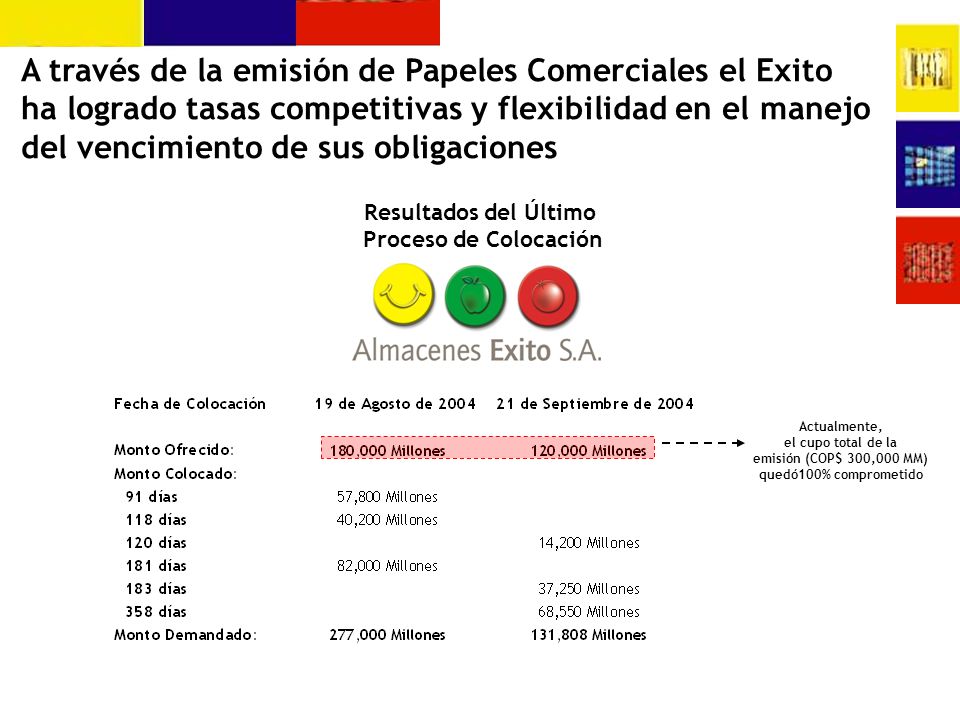 A través de la emisión de Papeles Comerciales el Exito ha logrado tasas competitivas y flexibilidad en el manejo del vencimiento de sus obligaciones

Resultados del Último Proceso de Colocación

Almacenes Exito S.A.

| Fecha de Colocación | 19 de Agosto de 2004 | 21 de Septiembre de 2004 |
|---|---|---|
| Monto Ofrecido: | 180,000 Millones | 120,000 Millones |
| Monto Colocado: | | |
| 91 días | 57,800 Millones | |
| 118 días | 40,200 Millones | |
| 120 días | | 14,200 Millones |
| 181 días | 82,000 Millones | |
| 183 días | | 37,250 Millones |
| 358 días | | 68,550 Millones |
| Monto Demandado: | 277,000 Millones | 131,808 Millones |

Actualmente, el cupo total de la emisión (COP$ 300,000 MM) quedó100% comprometido